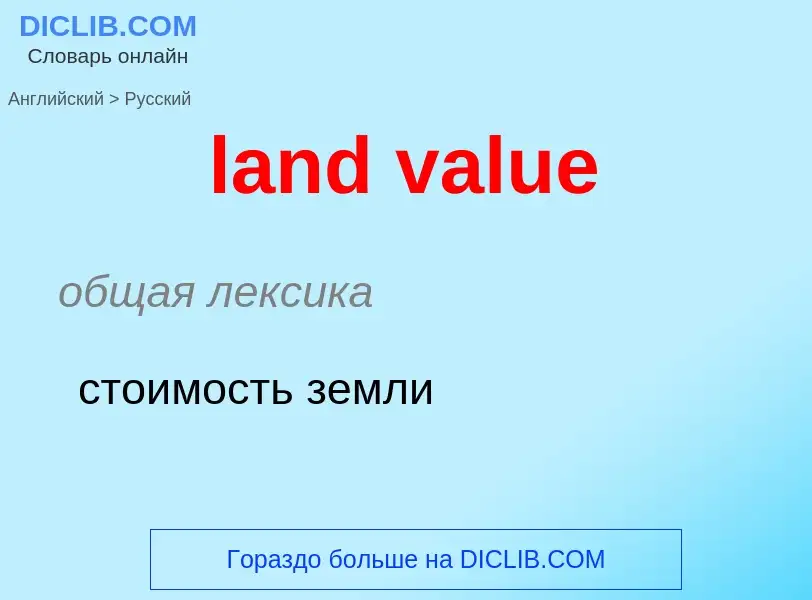 DICLIB.COM
Словарь онлайн

Английский > Русский

land value

общая лексика

стоимость земли

Гораздо больше на DICLIB.COM